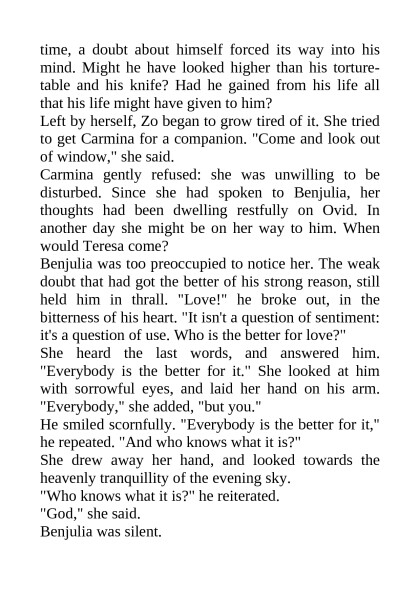 time, a doubt about himself forced its way into his mind. Might he have looked higher than his torture-table and his knife? Had he gained from his life all that his life might have given to him?

Left by herself, Zo began to grow tired of it. She tried to get Carmina for a companion. "Come and look out of window," she said.

Carmina gently refused: she was unwilling to be disturbed. Since she had spoken to Benjulia, her thoughts had been dwelling restfully on Ovid. In another day she might be on her way to him. When would Teresa come?

Benjulia was too preoccupied to notice her. The weak doubt that had got the better of his strong reason, still held him in thrall. "Love!" he broke out, in the bitterness of his heart. "It isn't a question of sentiment: it's a question of use. Who is the better for love?"

She heard the last words, and answered him. "Everybody is the better for it." She looked at him with sorrowful eyes, and laid her hand on his arm. "Everybody," she added, "but you."

He smiled scornfully. "Everybody is the better for it," he repeated. "And who knows what it is?"

She drew away her hand, and looked towards the heavenly tranquillity of the evening sky.

"Who knows what it is?" he reiterated.

"God," she said.

Benjulia was silent.